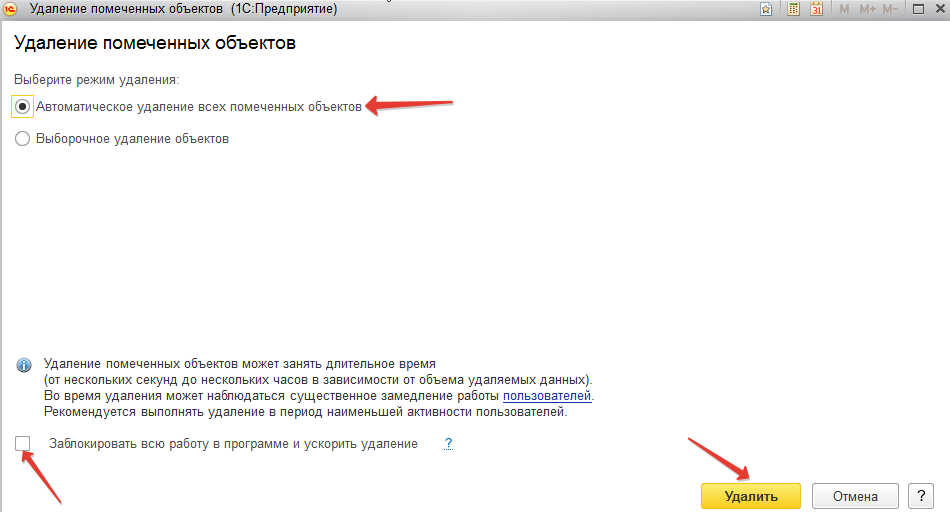 Удаление помеченных объектов (1С:Предприятие)

M M+ M-

Удаление помеченных объектов

Выберите режим удаления:

Автоматическое удаление всех помеченных объектов

Выборочное удаление объектов

Удаление помеченных объектов может занять длительное время
(от нескольких секунд до нескольких часов в зависимости от объема удаляемых данных).
Во время удаления может наблюдаться существенное замедление работы пользователей.
Рекомендуется выполнять удаление в период наименьшей активности пользователей.

Заблокировать всю работу в программе и ускорить удаление ?

Удалить Отмена ?